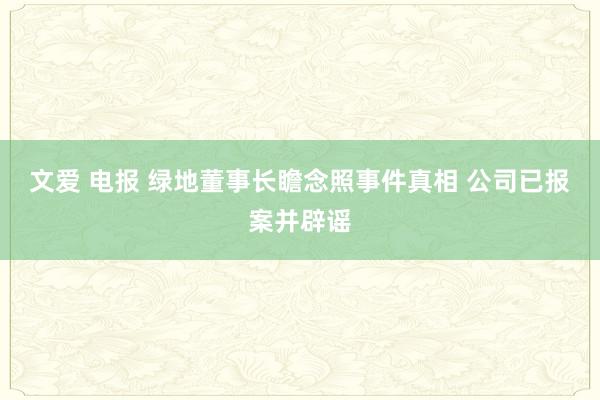 文爱 电报 绿地董事长瞻念照事件真相 公司已报案并辟谣